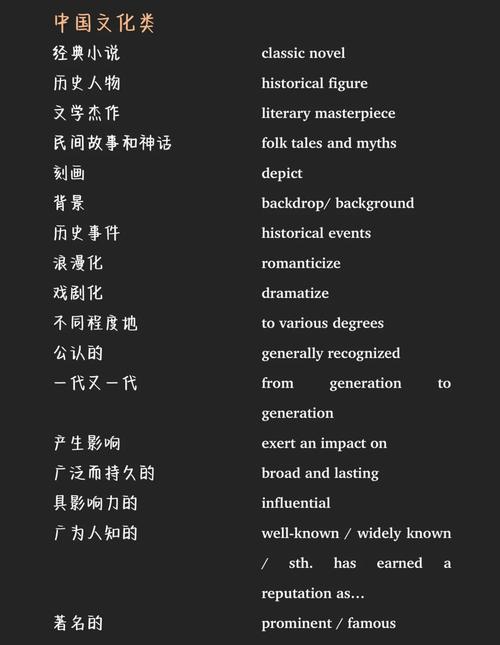 中国文化类

| | |
|---|---|
| 经典小说 | classic novel |
| 历史人物 | historical figure |
| 文学杰作 | literary masterpiece |
| 民间故事和神话 | folk tales and myths |
| 刻画 | depict |
| 背景 | backdrop/ background |
| 历史事件 | historical events |
| 浪漫化 | romanticize |
| 戏剧化 | dramatize |
| 不同程度地 | to various degrees |
| 公认的 | generally recognized |
| 一代又一代 | from generation to generation |
| 产生影响 | exert an impact on |
| 广泛而持久的 | broad and lasting |
| 具影响力的 | influential |
| 广为人知的 | well-known / widely known / sth. has earned a reputation as... |
| 著名的 | prominent / famous |